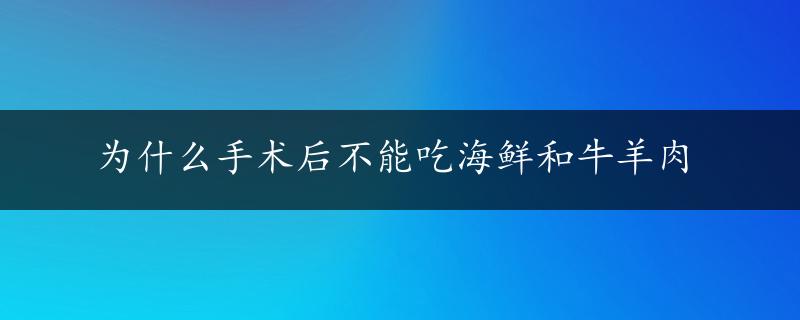 为什么手术后不能吃海鲜和牛羊肉